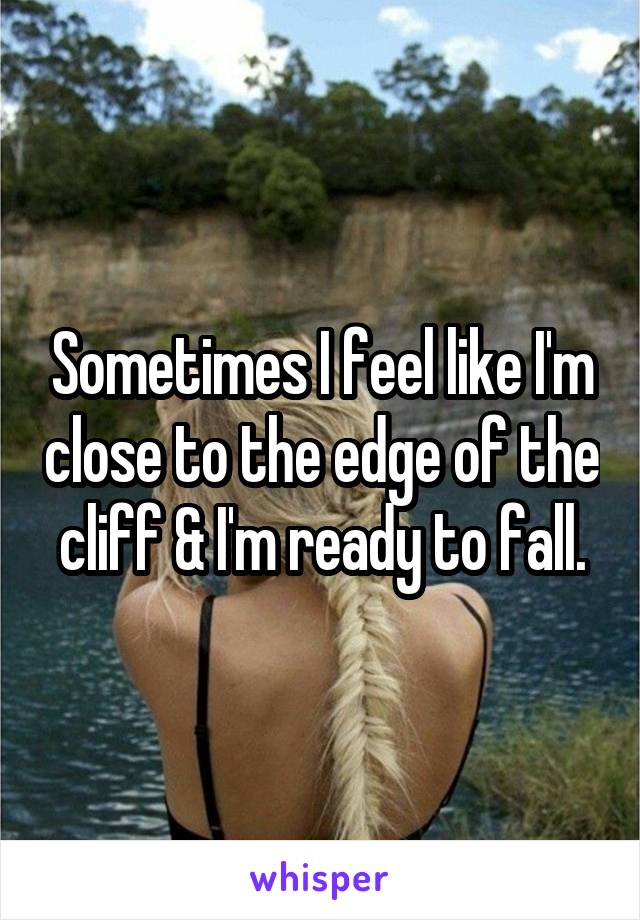 Sometimes I feel like I'm close to the edge of the cliff & I'm ready to fall.

whisper